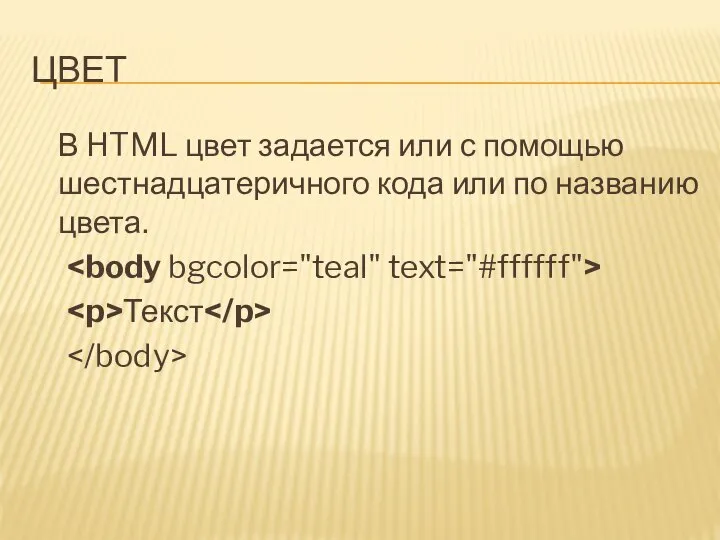 ЦВЕТ

В HTML цвет задается или с помощью шестнадцатеричного кода или по названию цвета.

<body bgcolor="teal" text="#ffffff">

<p>Текст</p>

</body>